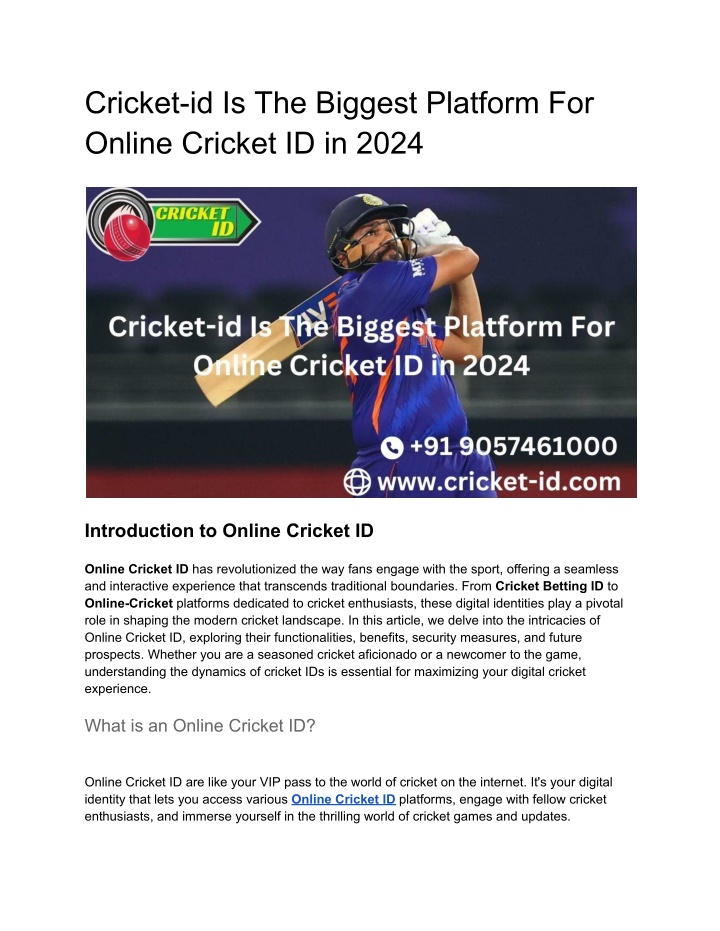 Cricket-id Is The Biggest Platform For Online Cricket ID in 2024

CRICKET ID

Cricket-id Is The Biggest Platform For Online Cricket ID in 2024

+91 9057461000

www.cricket-id.com

Introduction to Online Cricket ID

Online Cricket ID has revolutionized the way fans engage with the sport, offering a seamless and interactive experience that transcends traditional boundaries. From Cricket Betting ID to Online-Cricket platforms dedicated to cricket enthusiasts, these digital identities play a pivotal role in shaping the modern cricket landscape. In this article, we delve into the intricacies of Online Cricket ID, exploring their functionalities, benefits, security measures, and future prospects. Whether you are a seasoned cricket aficionado or a newcomer to the game, understanding the dynamics of cricket IDs is essential for maximizing your digital cricket experience.

What is an Online Cricket ID?

Online Cricket ID are like your VIP pass to the world of cricket on the internet. It's your digital identity that lets you access various Online Cricket ID platforms, engage with fellow cricket enthusiasts, and immerse yourself in the thrilling world of cricket games and updates.